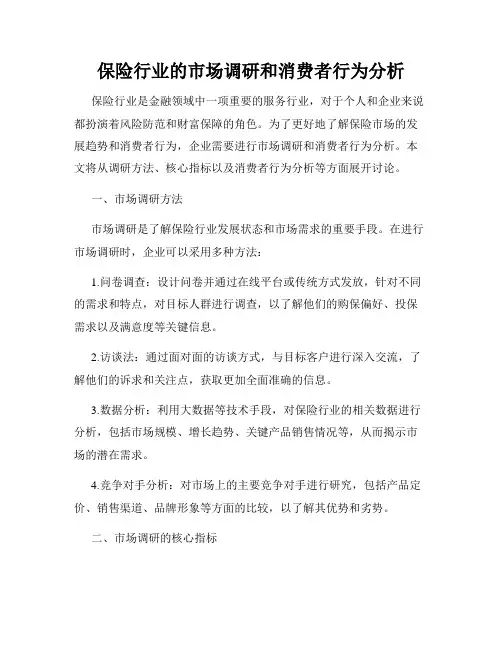 保险行业的市场调研和消费者行为分析

保险行业是金融领域中一项重要的服务行业，对于个人和企业来说都扮演着风险防范和财富保障的角色。为了更好地了解保险市场的发展趋势和消费者行为，企业需要进行市场调研和消费者行为分析。本文将从调研方法、核心指标以及消费者行为分析等方面展开讨论。

一、市场调研方法

市场调研是了解保险行业发展状态和市场需求的重要手段。在进行市场调研时，企业可以采用多种方法：

1.问卷调查：设计问卷并通过在线平台或传统方式发放，针对不同的需求和特点，对目标人群进行调查，以了解他们的购保偏好、投保需求以及满意度等关键信息。

2.访谈法：通过面对面的访谈方式，与目标客户进行深入交流，了解他们的诉求和关注点，获取更加全面准确的信息。

3.数据分析：利用大数据等技术手段，对保险行业的相关数据进行分析，包括市场规模、增长趋势、关键产品销售情况等，从而揭示市场的潜在需求。

4.竞争对手分析：对市场上的主要竞争对手进行研究，包括产品定价、销售渠道、品牌形象等方面的比较，以了解其优势和劣势。

二、市场调研的核心指标